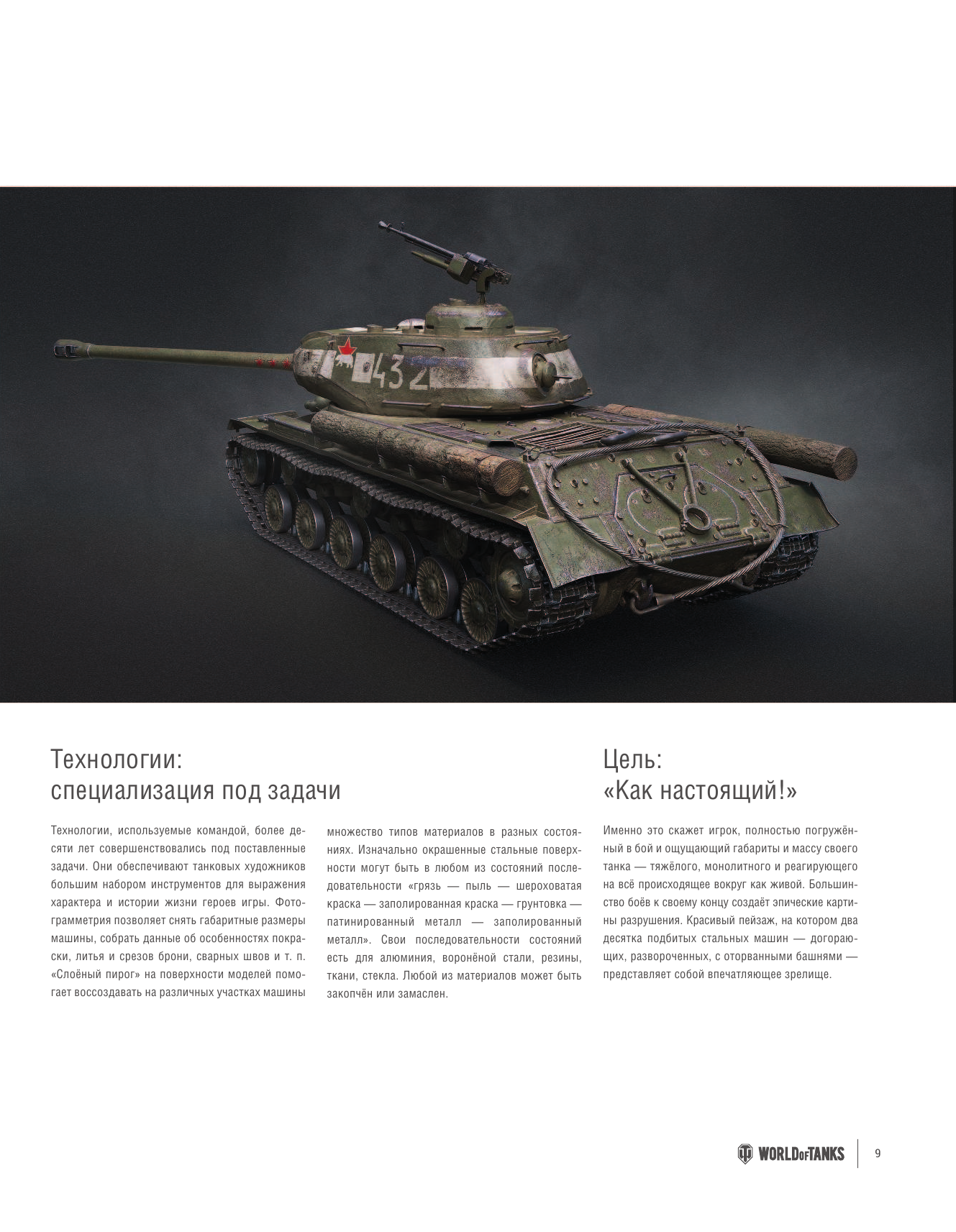 432

Технологии:
специализация под задачи

Технологии, используемые командой, более десяти лет совершенствовались под поставленные задачи. Они обеспечивают танковых художников большим набором инструментов для выражения характера и истории жизни героев игры. Фотограмметрия позволяет снять габаритные размеры машины, собрать данные об особенностях покраски, литья и срезов брони, сварных швов и т. п. «Слоёный пирог» на поверхности моделей помогает воссоздавать на различных участках машины множество типов материалов в разных состояниях. Изначально окрашенные стальные поверхности могут быть в любом из состояний последовательности «грязь — пыль — шероховатая краска — заполированная краска — грунтовка — патинированный металл — заполированный металл». Свои последовательности состояний есть для алюминия, воронёной стали, резины, ткани, стекла. Любой из материалов может быть закопчён или замаслен.

Цель:
«Как настоящий!»

Именно это скажет игрок, полностью погружённый в бой и ощущающий габариты и массу своего танка — тяжёлого, монолитного и реагирующего на всё происходящее вокруг как живой. Большинство боёв к своему концу создаёт эпические картины разрушения. Красивый пейзаж, на котором два десятка подбитых стальных машин — догорающих, развороченных, с оторванными башнями — представляет собой впечатляющее зрелище.

WORLD OF TANKS

9